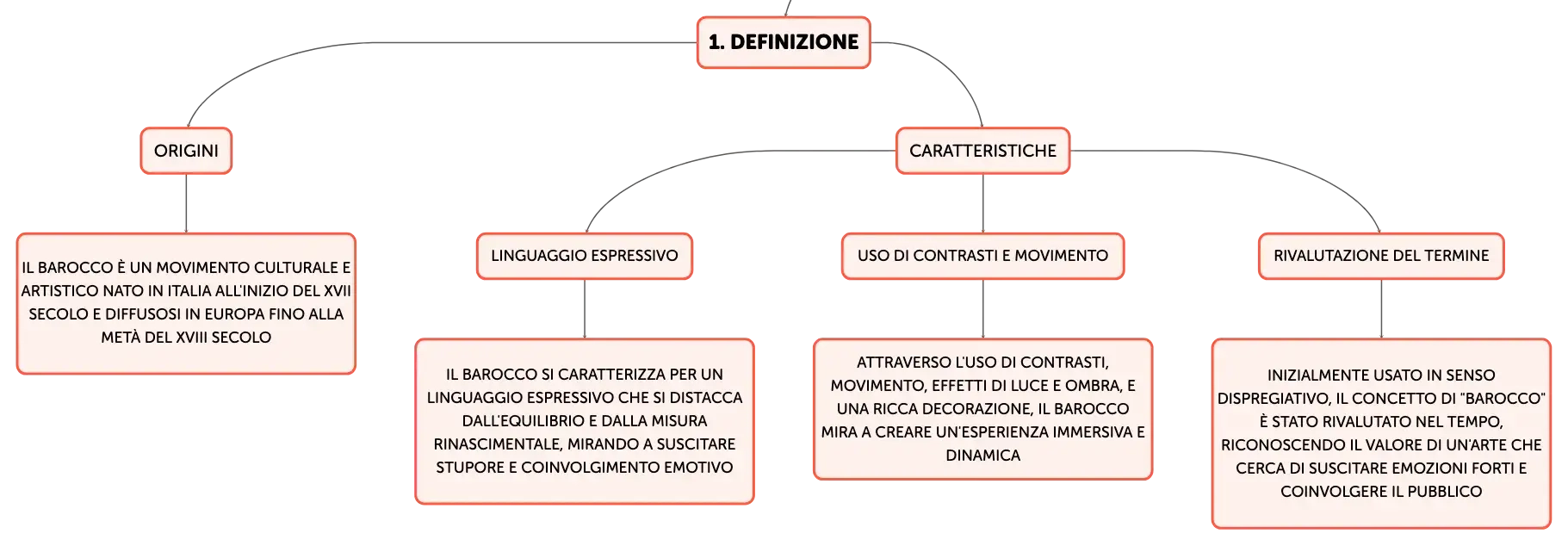 1. DEFINIZIONE

ORIGINI

IL BAROCCO È UN MOVIMENTO CULTURALE E ARTISTICO NATO IN ITALIA ALL'INIZIO DEL XVII SECOLO E DIFFUSOSI IN EUROPA FINO ALLA METÀ DEL XVIII SECOLO

CARATTERISTICHE

LINGUAGGIO ESPRESSIVO

IL BAROCCO SI CARATTERIZZA PER UN LINGUAGGIO ESPRESSIVO CHE SI DISTACCA DALL'EQUILIBRIO E DALLA MISURA RINASCIMENTALE, MIRANDO A SUSCITARE STUPORE E COINVOLGIMENTO EMOTIVO

USO DI CONTRASTI E MOVIMENTO

ATTRAVERSO L'USO DI CONTRASTI, MOVIMENTO, EFFETTI DI LUCE E OMBRA, E UNA RICCA DECORAZIONE, IL BAROCCO MIRA A CREARE UN'ESPERIENZA IMMERSIVA E DINAMICA

RIVALUTAZIONE DEL TERMINE

INIZIALMENTE USATO IN SENSO DISPREGIATIVO, IL CONCETTO DI "BAROCCO" È STATO RIVALUTATO NEL TEMPO, RICONOSCENDO IL VALORE DI UN'ARTE CHE CERCA DI SUSCITARE EMOZIONI FORTI E COINVOLGERE IL PUBBLICO